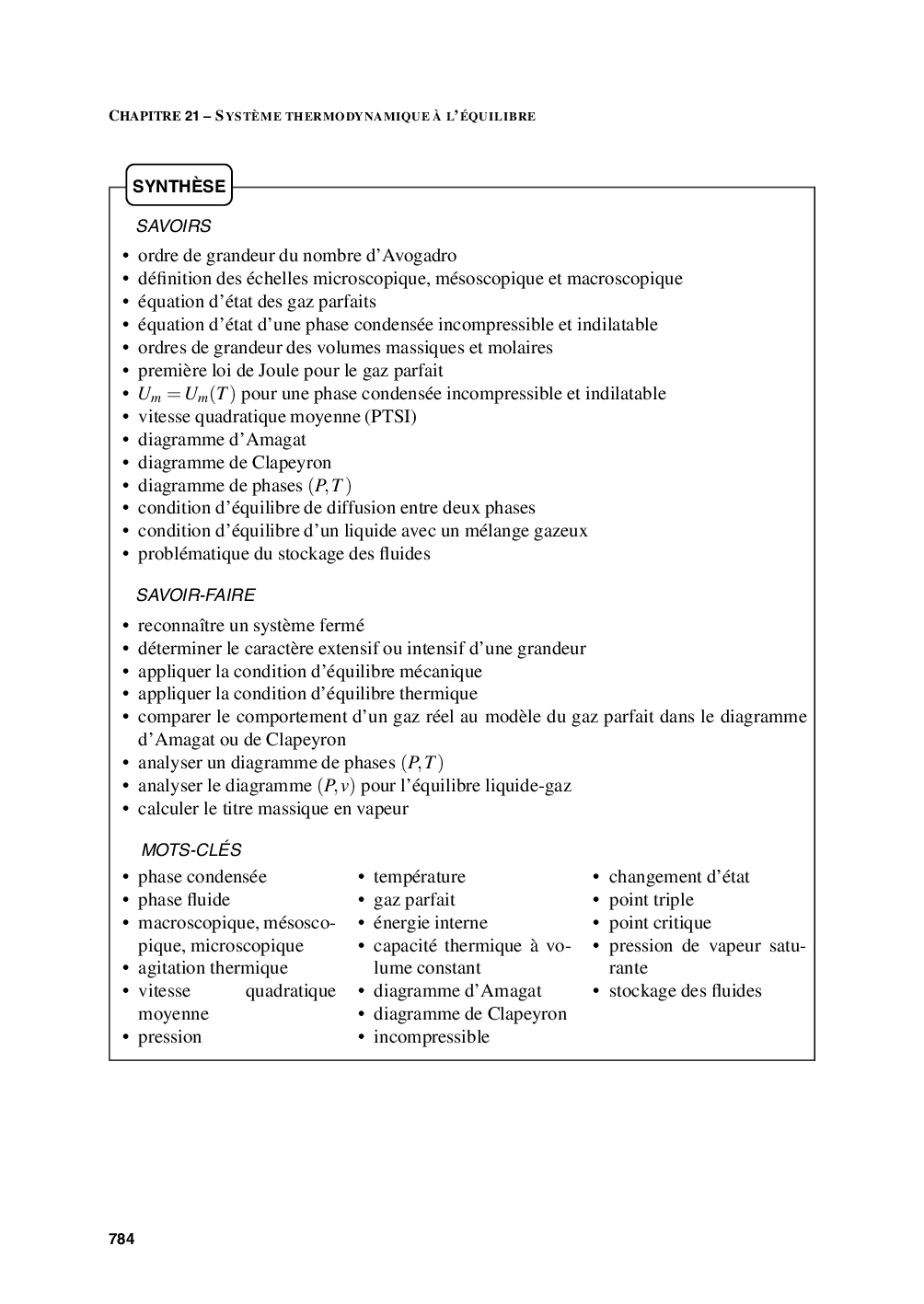 CHAPITRE 21 – SYSTÈME THERMODYNAMIQUE À L'ÉQUILIBRE

SYNTHÈSE

SAVOIRS

• ordre de grandeur du nombre d'Avogadro
• définition des échelles microscopique, mésoscopique et macroscopique
• équation d'état des gaz parfaits
• équation d'état d'une phase condensée incompressible et indilatable
• ordres de grandeur des volumes massiques et molaires
• première loi de Joule pour le gaz parfait
• $U_m = U_m(T)$ pour une phase condensée incompressible et indilatable
• vitesse quadratique moyenne (PTSI)
• diagramme d'Amagat
• diagramme de Clapeyron
• diagramme de phases $(P,T)$
• condition d'équilibre de diffusion entre deux phases
• condition d'équilibre d'un liquide avec un mélange gazeux
• problématique du stockage des fluides

SAVOIR-FAIRE

• reconnaître un système fermé
• déterminer le caractère extensif ou intensif d'une grandeur
• appliquer la condition d'équilibre mécanique
• appliquer la condition d'équilibre thermique
• comparer le comportement d'un gaz réel au modèle du gaz parfait dans le diagramme d'Amagat ou de Clapeyron
• analyser un diagramme de phases $(P,T)$
• analyser le diagramme $(P,v)$ pour l'équilibre liquide-gaz
• calculer le titre massique en vapeur

MOTS-CLÉS

• phase condensée
• phase fluide
• macroscopique, mésoscopique, microscopique
• agitation thermique
• vitesse quadratique moyenne
• pression

• température
• gaz parfait
• énergie interne
• capacité thermique à volume constant
• diagramme d'Amagat
• diagramme de Clapeyron
• incompressible

• changement d'état
• point triple
• point critique
• pression de vapeur saturante
• stockage des fluides

784